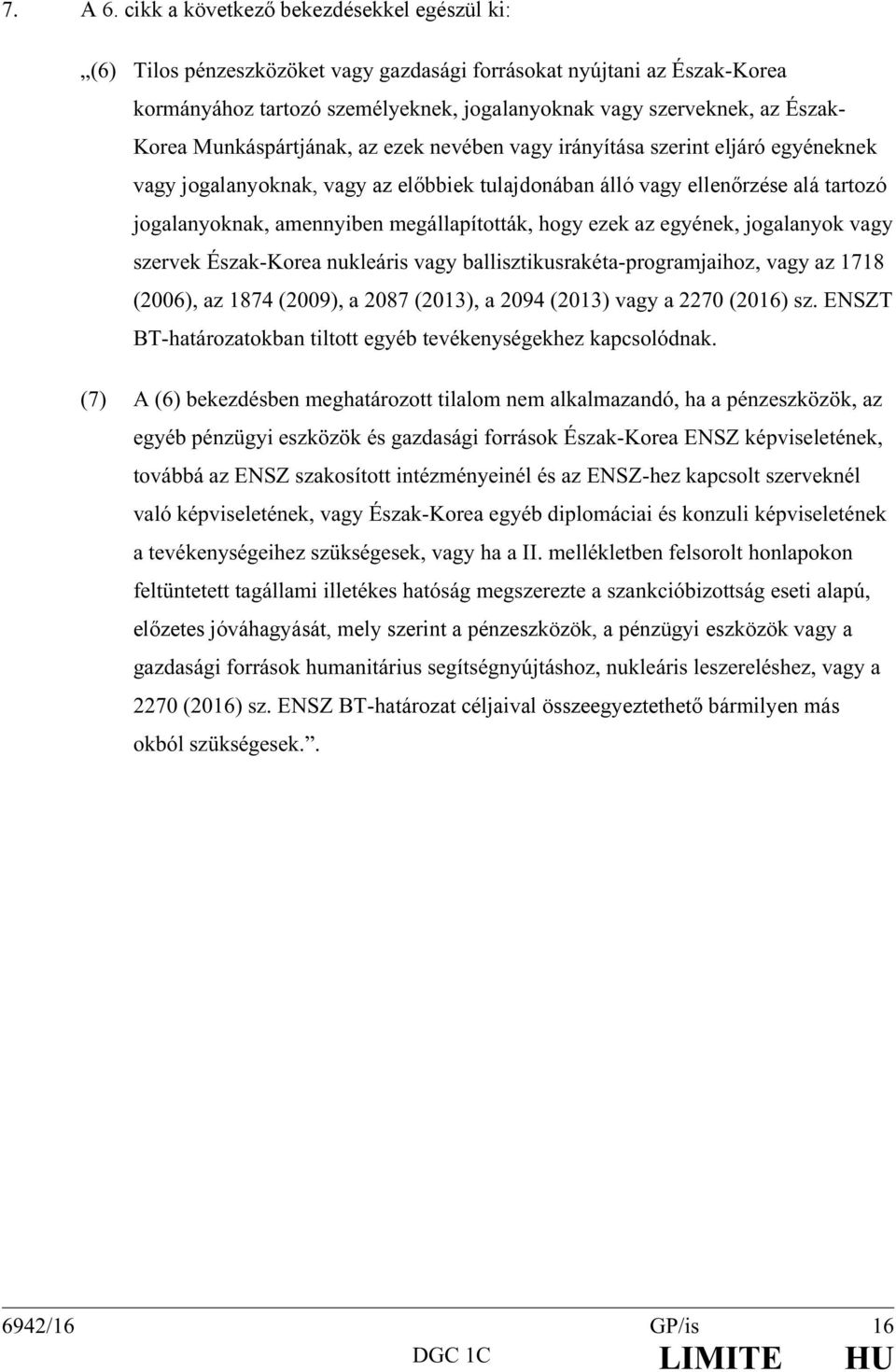 7. A 6. cikk a következő bekezdésekkel egészül ki:

„(6) Tilos pénzeszközöket vagy gazdasági forrásokat nyújtani az Észak-Korea kormányához tartozó személyeknek, jogalanyoknak vagy szerveknek, az Észak-Korea Munkáspártjának, az ezek nevében vagy irányítása szerint eljáró egyéneknek vagy jogalanyoknak, vagy az előbbiek tulajdonában álló vagy ellenőrzése alá tartozó jogalanyoknak, amennyiben megállapították, hogy ezek az egyének, jogalanyok vagy szervek Észak-Korea nukleáris vagy ballisztikusrakéta-programjaihoz, vagy az 1718 (2006), az 1874 (2009), a 2087 (2013), a 2094 (2013) vagy a 2270 (2016) sz. ENSZT BT-határozatokban tiltott egyéb tevékenységekhez kapcsolódnak.

(7) A (6) bekezdésben meghatározott tilalom nem alkalmazandó, ha a pénzeszközök, az egyéb pénzügyi eszközök és gazdasági források Észak-Korea ENSZ képviseletének, továbbá az ENSZ szakosított intézményeinél és az ENSZ-hez kapcsolt szerveknél való képviseletének, vagy Észak-Korea egyéb diplomáciai és konzuli képviseletének a tevékenységeihez szükségesek, vagy ha a II. mellékletben felsorolt honlapokon feltüntetett tagállami illetékes hatóság megszerezte a szankcióbizottság eseti alapú, előzetes jóváhagyását, mely szerint a pénzeszközök, a pénzügyi eszközök vagy a gazdasági források humanitárius segítségnyújtáshoz, nukleáris leszereléshez, vagy a 2270 (2016) sz. ENSZ BT-határozat céljaival összeegyeztethető bármilyen más okból szükségesek.”.

6942/16 GP/is 16
DGC 1C LIMITE HU